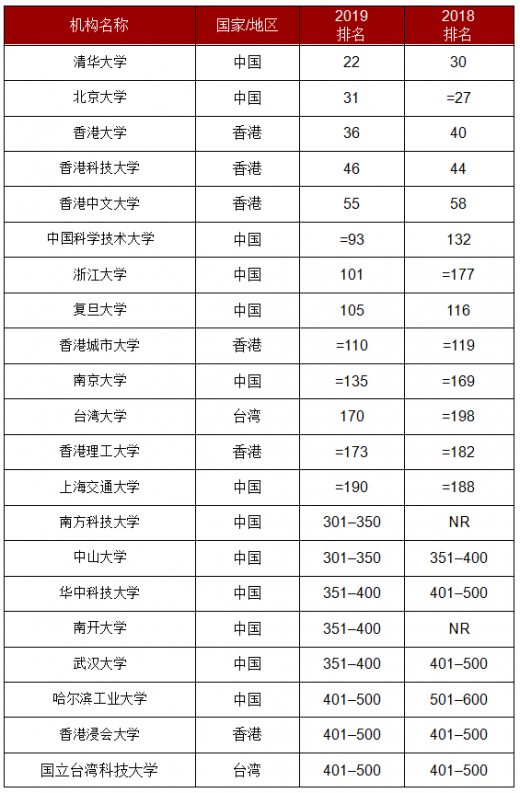 | 机构名称 | 国家/地区 | 2019 排名 | 2018 排名 |
|---|---|---|---|
| 清华大学 | 中国 | 22 | 30 |
| 北京大学 | 中国 | 31 | =27 |
| 香港大学 | 香港 | 36 | 40 |
| 香港科技大学 | 香港 | 46 | 44 |
| 香港中文大学 | 香港 | 55 | 58 |
| 中国科学技术大学 | 中国 | =93 | 132 |
| 浙江大学 | 中国 | 101 | =177 |
| 复旦大学 | 中国 | 105 | 116 |
| 香港城市大学 | 香港 | =110 | =119 |
| 南京大学 | 中国 | =135 | =169 |
| 台湾大学 | 台湾 | 170 | =198 |
| 香港理工大学 | 香港 | =173 | =182 |
| 上海交通大学 | 中国 | =190 | =188 |
| 南方科技大学 | 中国 | 301–350 | NR |
| 中山大学 | 中国 | 301–350 | 351–400 |
| 华中科技大学 | 中国 | 351–400 | 401–500 |
| 南开大学 | 中国 | 351–400 | NR |
| 武汉大学 | 中国 | 351–400 | 401–500 |
| 哈尔滨工业大学 | 中国 | 401–500 | 501–600 |
| 香港浸会大学 | 香港 | 401–500 | 401–500 |
| 国立台湾科技大学 | 台湾 | 401–500 | 401–500 |